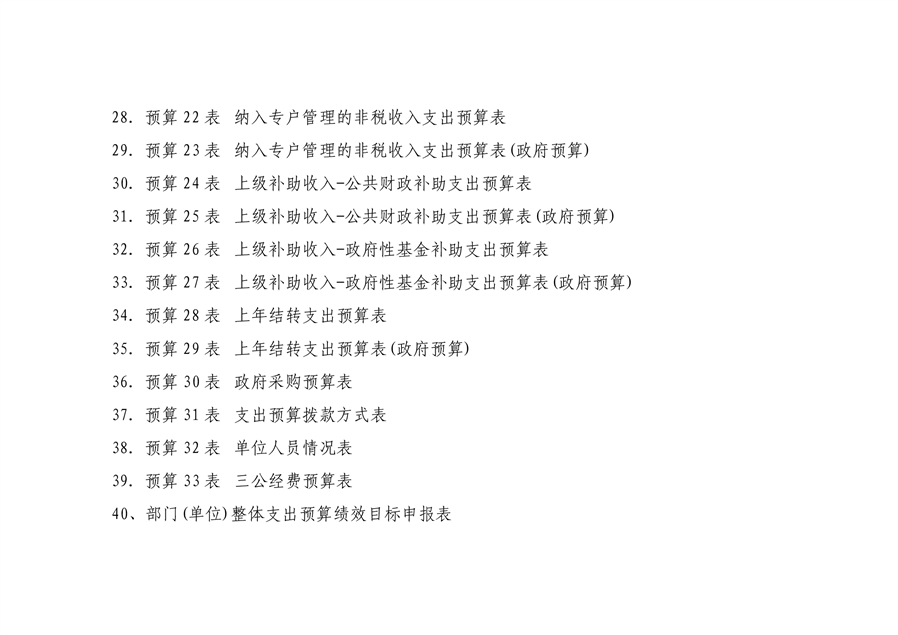 28.预算22表 纳入专户管理的非税收入支出预算表

29.预算23表 纳入专户管理的非税收入支出预算表(政府预算)

30.预算24表 上级补助收入-公共财政补助支出预算表

31.预算25表 上级补助收入-公共财政补助支出预算表(政府预算)

32.预算26表 上级补助收入-政府性基金补助支出预算表

33.预算27表 上级补助收入-政府性基金补助支出预算表(政府预算)

34.预算28表 上年结转支出预算表

35.预算29表 上年结转支出预算表(政府预算)

36.预算30表 政府采购预算表

37.预算31表 支出预算拨款方式表

38.预算32表 单位人员情况表

39.预算33表 三公经费预算表

40、部门(单位)整体支出预算绩效目标申报表